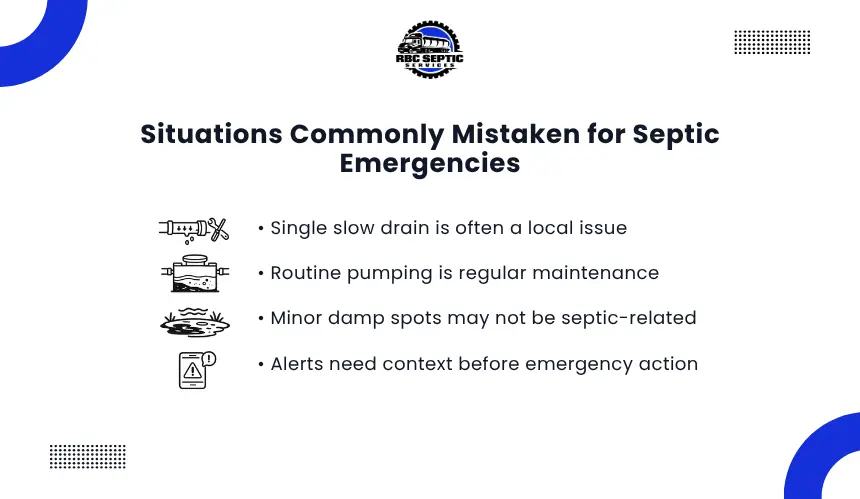 RBC SEPTIC
SERVICES

Situations Commonly Mistaken for Septic Emergencies

• Single slow drain is often a local issue
• Routine pumping is regular maintenance
• Minor damp spots may not be septic-related
• Alerts need context before emergency action